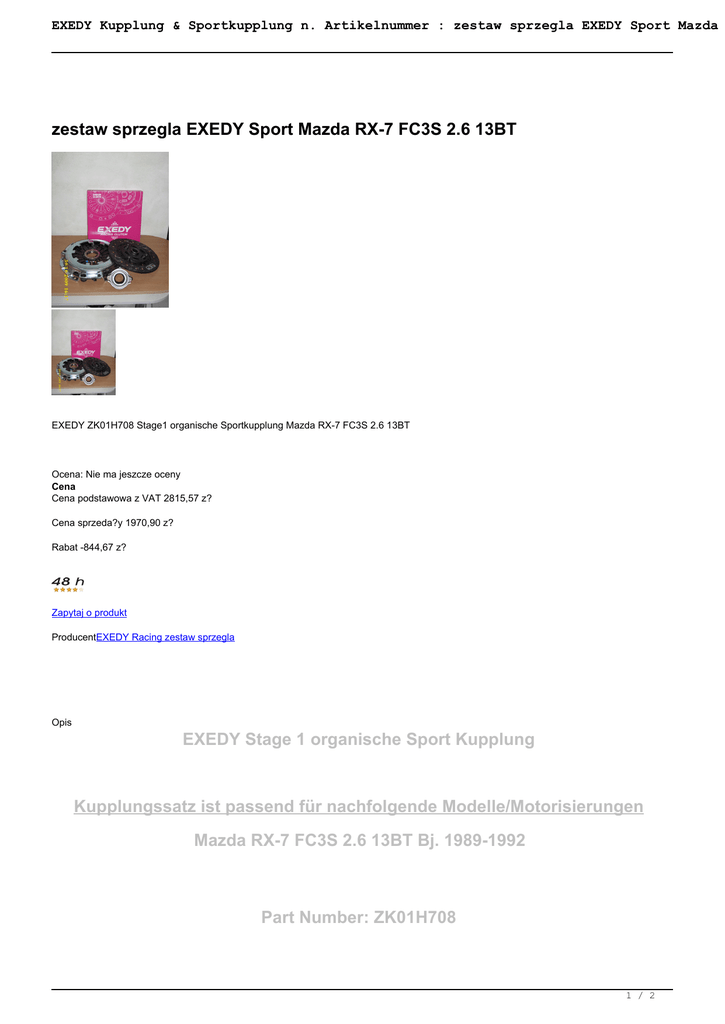 EXEDY Kupplung & Sportkupplung n. Artikelnummer : zestaw sprzegla EXEDY Sport Mazda

zestaw sprzegla EXEDY Sport Mazda RX-7 FC3S 2.6 13BT

EXEDY ZK01H708 Stage1 organische Sportkupplung Mazda RX-7 FC3S 2.6 13BT

Ocena: Nie ma jeszcze oceny
Cena
Cena podstawowa z VAT 2815,57 z?

Cena sprzeda?y 1970,90 z?

Rabat -844,67 z?

48 h

Zapytaj o produkt

ProducentEXEDY Racing zestaw sprzegla

Opis

EXEDY Stage 1 organische Sport Kupplung

Kupplungssatz ist passend für nachfolgende Modelle/Motorisierungen

Mazda RX-7 FC3S 2.6 13BT Bj. 1989-1992

Part Number: ZK01H708

1 / 2